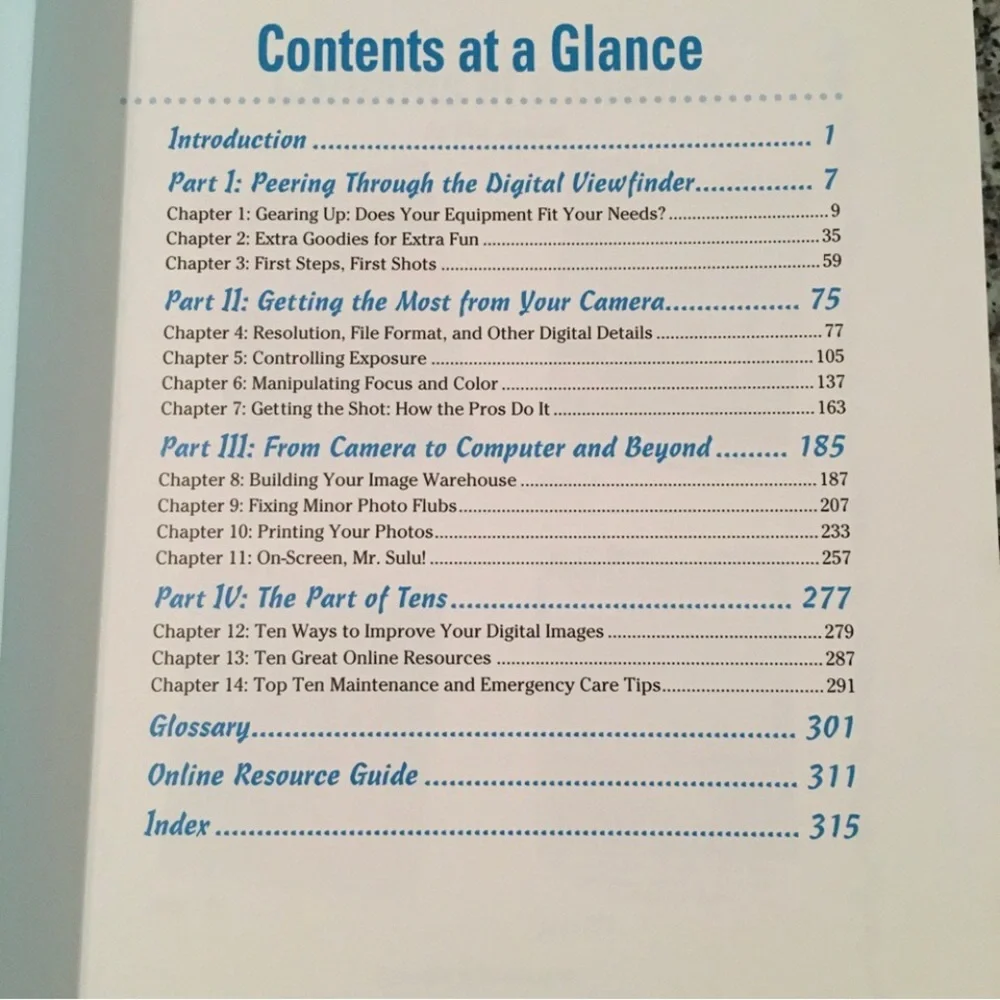 Contents at a Glance

Introduction 1

Part I: Peering Through the Digital Viewfinder 7
Chapter 1: Gearing Up: Does Your Equipment Fit Your Needs? 9
Chapter 2: Extra Goodies for Extra Fun 35
Chapter 3: First Steps, First Shots 59

Part II: Getting the Most from Your Camera 75
Chapter 4: Resolution, File Format, and Other Digital Details 77
Chapter 5: Controlling Exposure 105
Chapter 6: Manipulating Focus and Color 137
Chapter 7: Getting the Shot: How the Pros Do It 163

Part III: From Camera to Computer and Beyond 185
Chapter 8: Building Your Image Warehouse 187
Chapter 9: Fixing Minor Photo Flubs 207
Chapter 10: Printing Your Photos 233
Chapter 11: On-Screen, Mr. Sulu! 257

Part IV: The Part of Tens 277
Chapter 12: Ten Ways to Improve Your Digital Images 279
Chapter 13: Ten Great Online Resources 287
Chapter 14: Top Ten Maintenance and Emergency Care Tips 291

Glossary 301

Online Resource Guide 311

Index 315